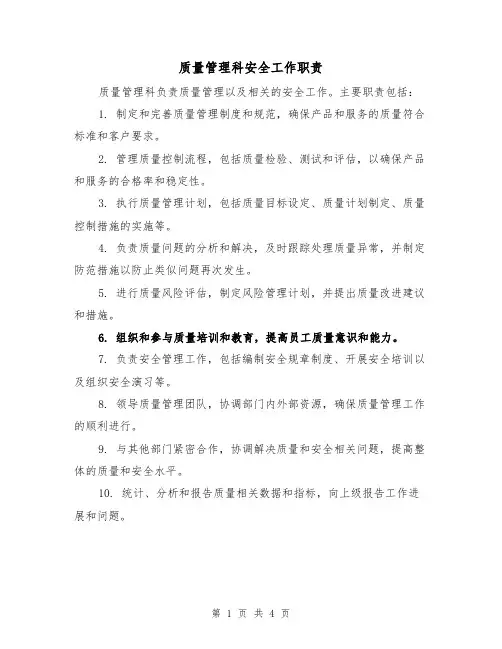 质量管理科安全工作职责

质量管理科负责质量管理以及相关的安全工作。主要职责包括：

1. 制定和完善质量管理制度和规范，确保产品和服务的质量符合标准和客户要求。

2. 管理质量控制流程，包括质量检验、测试和评估，以确保产品和服务的合格率和稳定性。

3. 执行质量管理计划，包括质量目标设定、质量计划制定、质量控制措施的实施等。

4. 负责质量问题的分析和解决，及时跟踪处理质量异常，并制定防范措施以防止类似问题再次发生。

5. 进行质量风险评估，制定风险管理计划，并提出质量改进建议和措施。

6. 组织和参与质量培训和教育，提高员工质量意识和能力。

7. 负责安全管理工作，包括编制安全规章制度、开展安全培训以及组织安全演习等。

8. 领导质量管理团队，协调部门内外部资源，确保质量管理工作的顺利进行。

9. 与其他部门紧密合作，协调解决质量和安全相关问题，提高整体的质量和安全水平。

10. 统计、分析和报告质量相关数据和指标，向上级报告工作进展和问题。

第 1 页 共 4 页